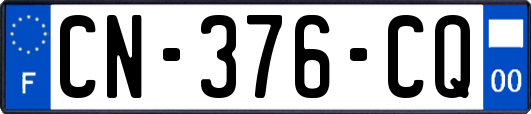 F
CN-376-CQ
00